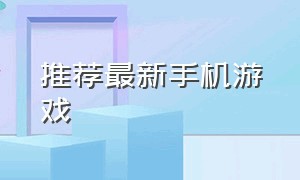 推荐最新手机游戏